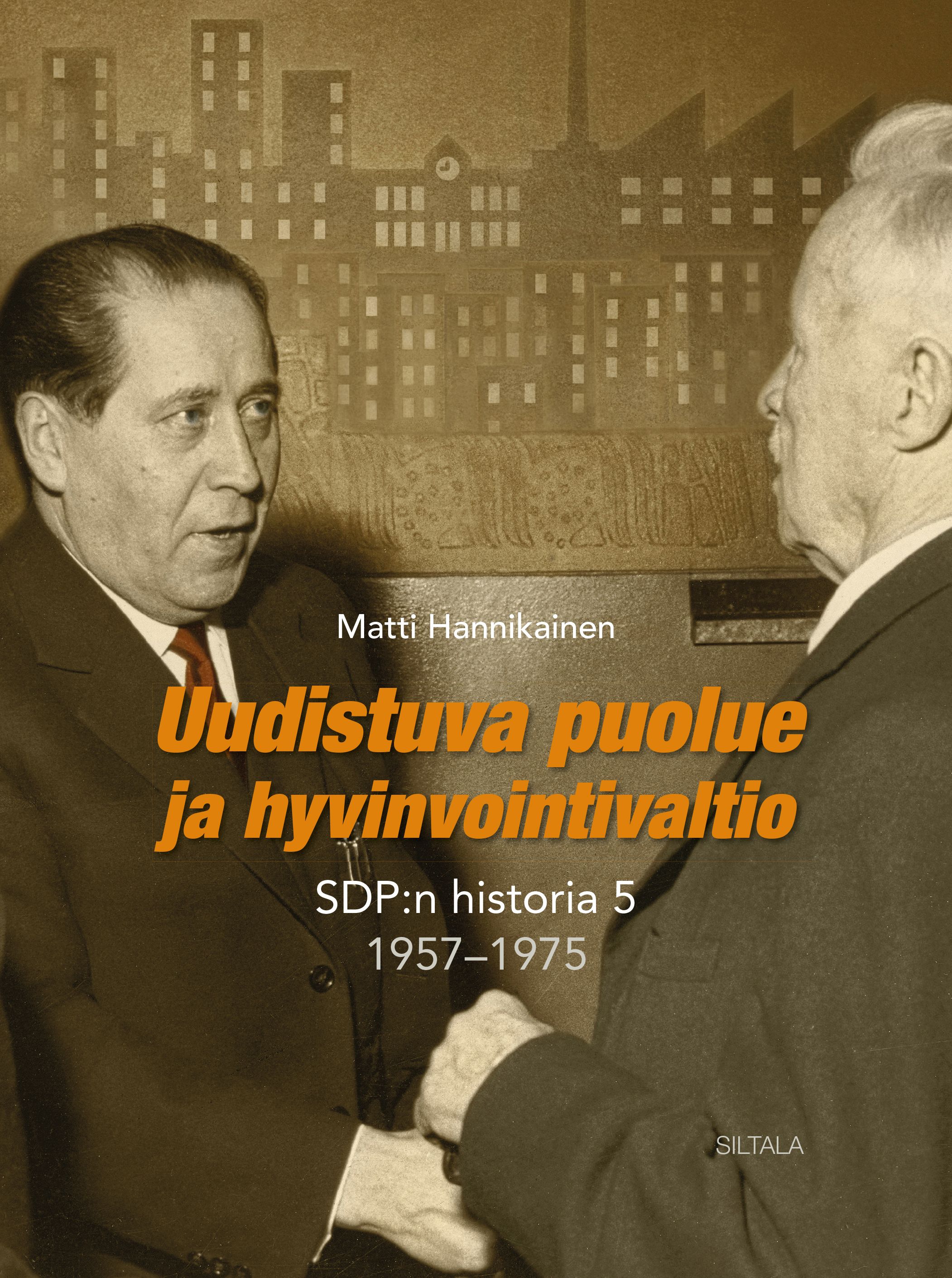 Matti Hannikainen

Uudistuva puolue ja hyvinvointivaltio

SDP:n historia 5
1957–1975

SILTALA